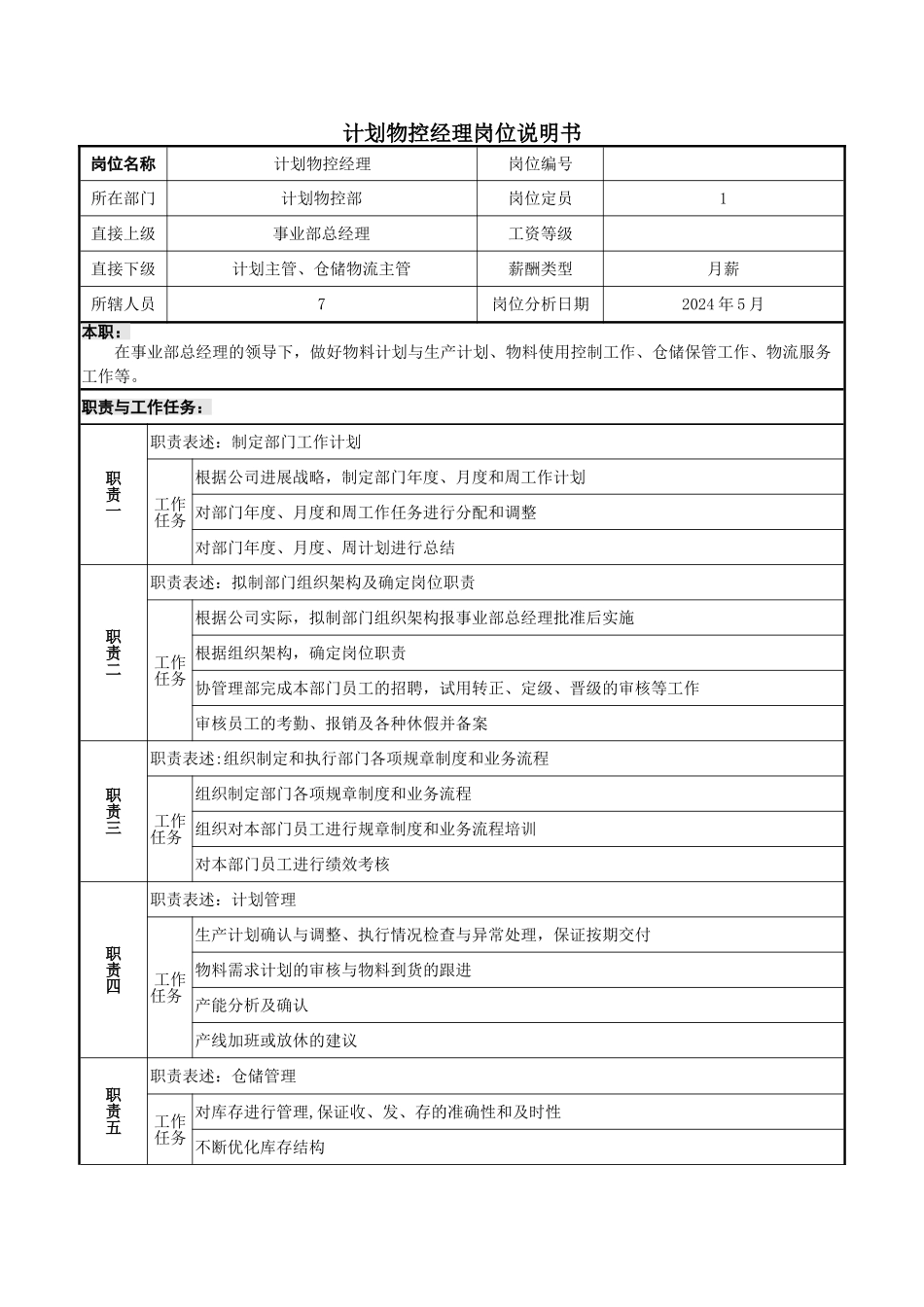 计划物控经理岗位说明书

| 岗位名称 | 计划物控经理 | 岗位编号 |  |
|---|---|---|---|
| 所在部门 | 计划物控部 | 岗位定员 | 1 |
| 直接上级 | 事业部总经理 | 工资等级 |  |
| 直接下级 | 计划主管、仓储物流主管 | 薪酬类型 | 月薪 |
| 所辖人员 | 7 | 岗位分析日期 | 2024年5月 |

本职：

在事业部总经理的领导下，做好物料计划与生产计划、物料使用控制工作、仓储保管工作、物流服务工作等。

职责与工作任务：

| 职责一 | 职责表述：制定部门工作计划 | |
|---|---|---|
| | 工作任务 | 根据公司进展战略，制定部门年度、月度和周工作计划 |
| | | 对部门年度、月度和周工作任务进行分配和调整 |
| | | 对部门年度、月度、周计划进行总结 |
| 职责二 | 职责表述：拟制部门组织架构及确定岗位职责 | |
| | 工作任务 | 根据公司实际，拟制部门组织架构报事业部总经理批准后实施 |
| | | 根据组织架构，确定岗位职责 |
| | | 协管理部完成本部门员工的招聘，试用转正、定级、晋级的审核等工作 |
| | | 审核员工的考勤、报销及各种休假并备案 |
| 职责三 | 职责表述:组织制定和执行部门各项规章制度和业务流程 | |
| | 工作任务 | 组织制定部门各项规章制度和业务流程 |
| | | 组织对本部门员工进行规章制度和业务流程培训 |
| | | 对本部门员工进行绩效考核 |
| 职责四 | 职责表述：计划管理 | |
| | 工作任务 | 生产计划确认与调整、执行情况检查与异常处理，保证按期交付 |
| | | 物料需求计划的审核与物料到货的跟进 |
| | | 产能分析及确认 |
| | | 产线加班或放休的建议 |
| 职责五 | 职责表述：仓储管理 | |
| | 工作任务 | 对库存进行管理,保证收、发、存的准确性和及时性 |
| | | 不断优化库存结构 |